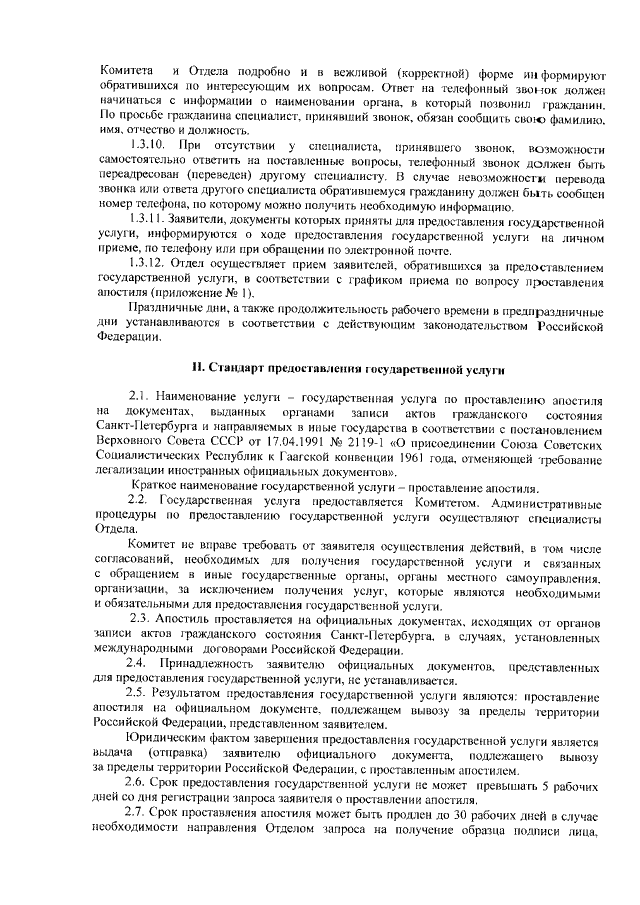 Комитета и Отдела подробно и в вежливой (корректной) форме информируют обратившихся по интересующим их вопросам. Ответ на телефонный звонок должен начинаться с информации о наименовании органа, в который позвонил гражданин. По просьбе гражданина специалист, принявший звонок, обязан сообщить свою фамилию, имя, отчество и должность.

1.3.10. При отсутствии у специалиста, принявшего звонок, возможности самостоятельно ответить на поставленные вопросы, телефонный звонок должен быть переадресован (переведен) другому специалисту. В случае невозможности перевода звонка или ответа другого специалиста обратившемуся гражданину должен быть сообщен номер телефона, по которому можно получить необходимую информацию.

1.3.11. Заявители, документы которых приняты для предоставления государственной услуги, информируются о ходе предоставления государственной услуги на личном приеме, по телефону или при обращении по электронной почте.

1.3.12. Отдел осуществляет прием заявителей, обратившихся за предоставлением государственной услуги, в соответствии с графиком приема по вопросу проставления апостиля (приложение № 1).

Праздничные дни, а также продолжительность рабочего времени в предпраздничные дни устанавливаются в соответствии с действующим законодательством Российской Федерации.

II. Стандарт предоставления государственной услуги

2.1. Наименование услуги – государственная услуга по проставлению апостиля на документах, выданных органами записи актов гражданского состояния Санкт-Петербурга и направляемых в иные государства в соответствии с постановлением Верховного Совета СССР от 17.04.1991 № 2119-1 «О присоединении Союза Советских Социалистических Республик к Гаагской конвенции 1961 года, отменяющей требование легализации иностранных официальных документов».

Краткое наименование государственной услуги – проставление апостиля.

2.2. Государственная услуга предоставляется Комитетом. Административные процедуры по предоставлению государственной услуги осуществляют специалисты Отдела.

Комитет не вправе требовать от заявителя осуществления действий, в том числе согласований, необходимых для получения государственной услуги и связанных с обращением в иные государственные органы, органы местного самоуправления, организации, за исключением получения услуг, которые являются необходимыми и обязательными для предоставления государственной услуги.

2.3. Апостиль проставляется на официальных документах, исходящих от органов записи актов гражданского состояния Санкт-Петербурга, в случаях, установленных международными договорами Российской Федерации.

2.4. Принадлежность заявителю официальных документов, представленных для предоставления государственной услуги, не устанавливается.

2.5. Результатом предоставления государственной услуги являются: проставление апостиля на официальном документе, подлежащем вывозу за пределы территории Российской Федерации, представленном заявителем.

Юридическим фактом завершения предоставления государственной услуги является выдача (отправка) заявителю официального документа, подлежащего вывозу за пределы территории Российской Федерации, с проставленным апостилем.

2.6. Срок предоставления государственной услуги не может превышать 5 рабочих дней со дня регистрации запроса заявителя о проставлении апостиля.

2.7. Срок проставления апостиля может быть продлен до 30 рабочих дней в случае необходимости направления Отделом запроса на получение образца подписи лица,